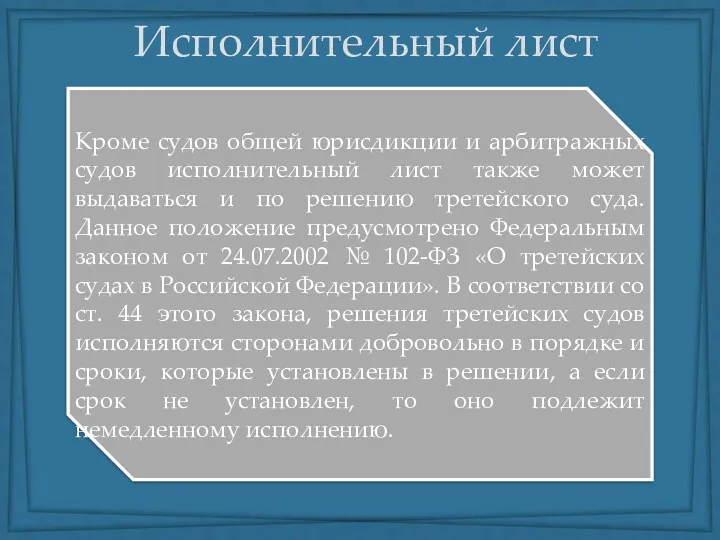 Исполнительный лист

Кроме судов общей юрисдикции и арбитражных судов исполнительный лист также может выдаваться и по решению третейского суда. Данное положение предусмотрено Федеральным законом от 24.07.2002 № 102-ФЗ «О третейских судах в Российской Федерации». В соответствии со ст. 44 этого закона, решения третейских судов исполняются сторонами добровольно в порядке и сроки, которые установлены в решении, а если срок не установлен, то оно подлежит немедленному исполнению.